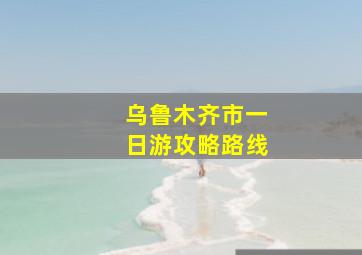 乌鲁木齐市一日游攻略路线